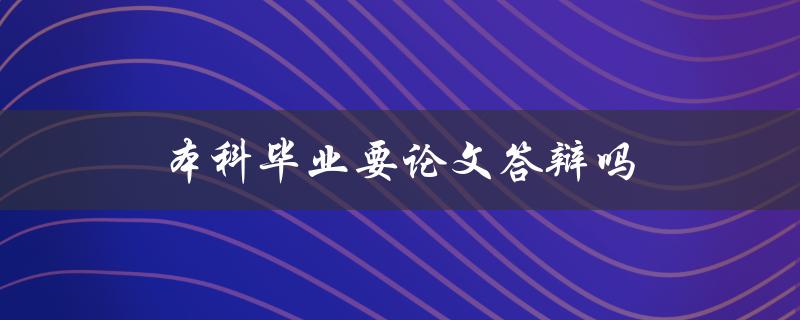 本科毕业要论文答辩吗